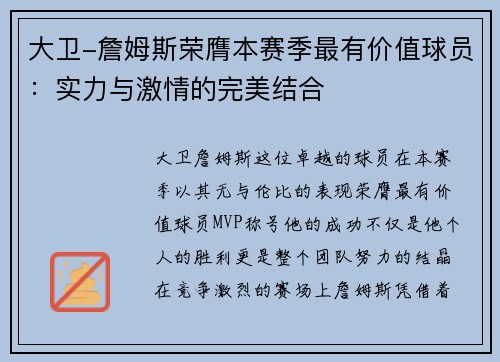 大卫-詹姆斯荣膺本赛季最有价值球员：实力与激情的完美结合

大卫詹姆斯这位卓越的球员在本赛季以其无与伦比的表现荣膺最有价值球员MVP称号他的成功不仅是他个人的胜利更是整个团队努力的结晶在竞争激烈的赛场上詹姆斯凭借着